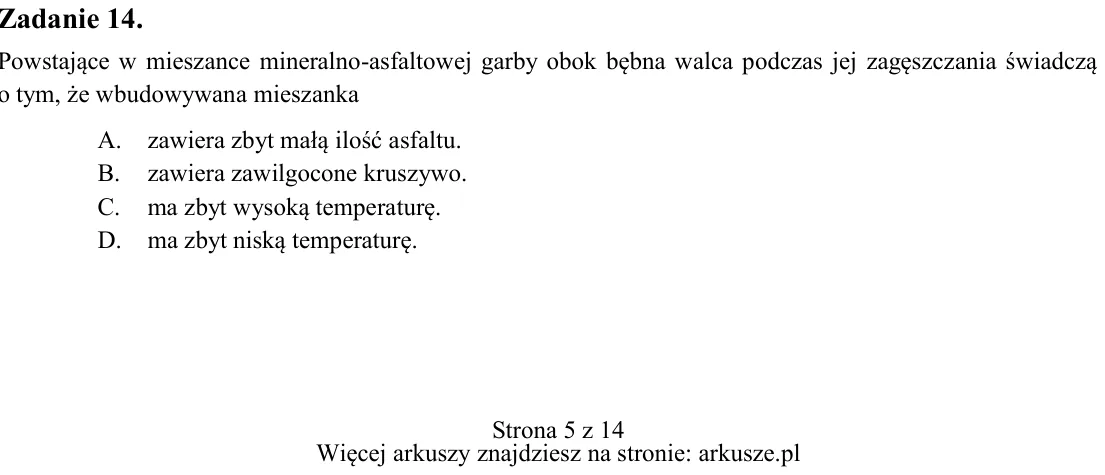 Zadanie 14.

Powstające w mieszance mineralno-asfaltowej garby obok bębna walca podczas jej zagęszczania świadczą o tym, że wbudowywana mieszanka

A. zawiera zbyt małą ilość asfaltu.
B. zawiera zawilgocone kruszywo.
C. ma zbyt wysoką temperaturę.
D. ma zbyt niską temperaturę.

Strona 5 z 14
Więcej arkuszy znajdziesz na stronie: arkusze.pl